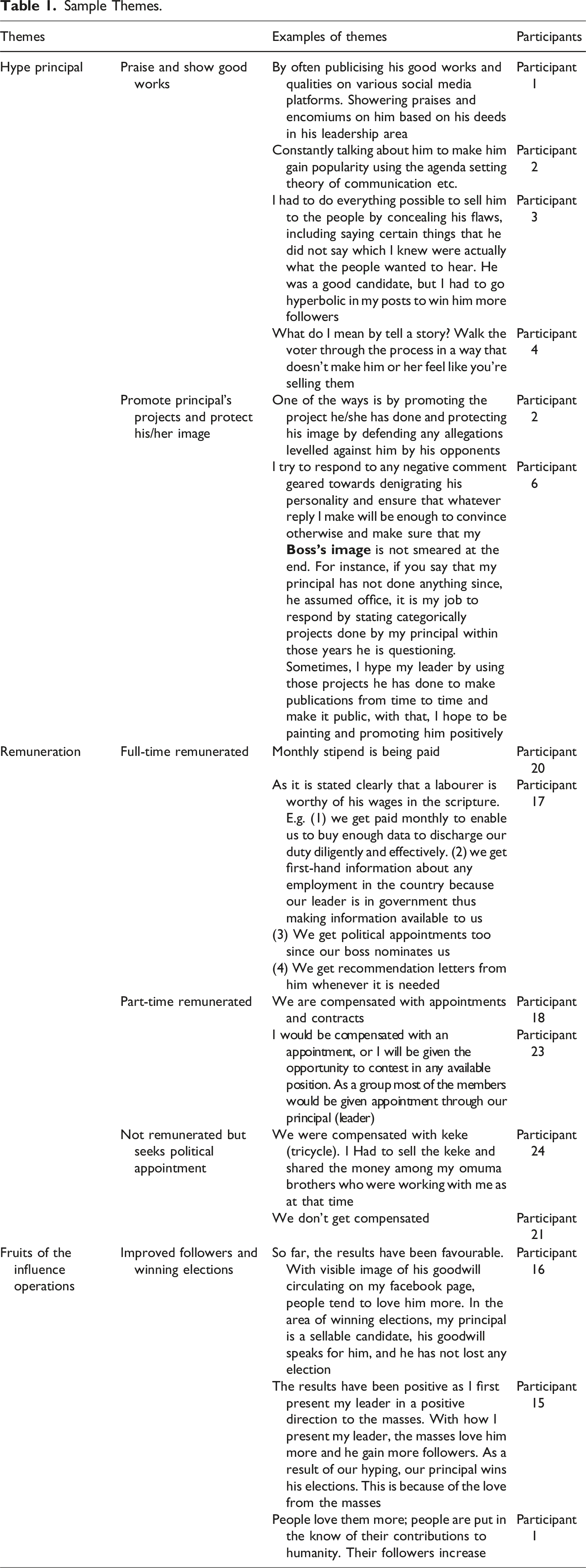 Table 1. Sample Themes.

| Themes | | Examples of themes | Participants |
|---|---|---|---|
| Hype principal | Praise and show good works | By often publicising his good works and qualities on various social media platforms. Showering praises and encomiums on him based on his deeds in his leadership area | Participant 1 |
| | | Constantly talking about him to make him gain popularity using the agenda setting theory of communication etc. | Participant 2 |
| | | I had to do everything possible to sell him to the people by concealing his flaws, including saying certain things that he did not say which I knew were actually what the people wanted to hear. He was a good candidate, but I had to go hyperbolic in my posts to win him more followers | Participant 3 |
| | | What do I mean by tell a story? Walk the voter through the process in a way that doesn't make him or her feel like you're selling them | Participant 4 |
| | Promote principal's projects and protect his/her image | One of the ways is by promoting the project he/she has done and protecting his image by defending any allegations levelled against him by his opponents | Participant 2 |
| | | I try to respond to any negative comment geared towards denigrating his personality and ensure that whatever reply I make will be enough to convince otherwise and make sure that my Boss's image is not smeared at the end. For instance, if you say that my principal has not done anything since, he assumed office, it is my job to respond by stating categorically projects done by my principal within those years he is questioning. Sometimes, I hype my leader by using those projects he has done to make publications from time to time and make it public, with that, I hope to be painting and promoting him positively | Participant 6 |
| Remuneration | Full-time remunerated | Monthly stipend is being paid | Participant 20 |
| | | As it is stated clearly that a labourer is worthy of his wages in the scripture. E.g. (1) we get paid monthly to enable us to buy enough data to discharge our duty diligently and effectively. (2) we get first-hand information about any employment in the country because our leader is in government thus making information available to us (3) We get political appointments too since our boss nominates us (4) We get recommendation letters from him whenever it is needed | Participant 17 |
| | Part-time remunerated | We are compensated with appointments and contracts | Participant 18 |
| | | I would be compensated with an appointment, or I will be given the opportunity to contest in any available position. As a group most of the members would be given appointment through our principal (leader) | Participant 23 |
| | Not remunerated but seeks political appointment | We were compensated with keke (tricycle). I Had to sell the keke and shared the money among my omuma brothers who were working with me as at that time | Participant 24 |
| | | We don't get compensated | Participant 21 |
| Fruits of the influence operations | Improved followers and winning elections | So far, the results have been favourable. With visible image of his goodwill circulating on my facebook page, people tend to love him more. In the area of winning elections, my principal is a sellable candidate, his goodwill speaks for him, and he has not lost any election | Participant 16 |
| | | The results have been positive as I first present my leader in a positive direction to the masses. With how I present my leader, the masses love him more and he gain more followers. As a result of our hyping, our principal wins his elections. This is because of the love from the masses | Participant 15 |
| | | People love them more; people are put in the know of their contributions to humanity. Their followers increase | Participant 1 |